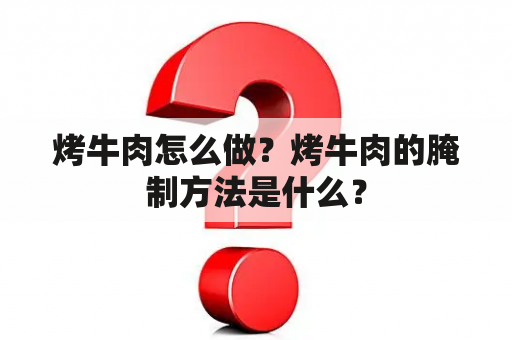 烤牛肉怎么做？烤牛肉的腌制方法是什么？